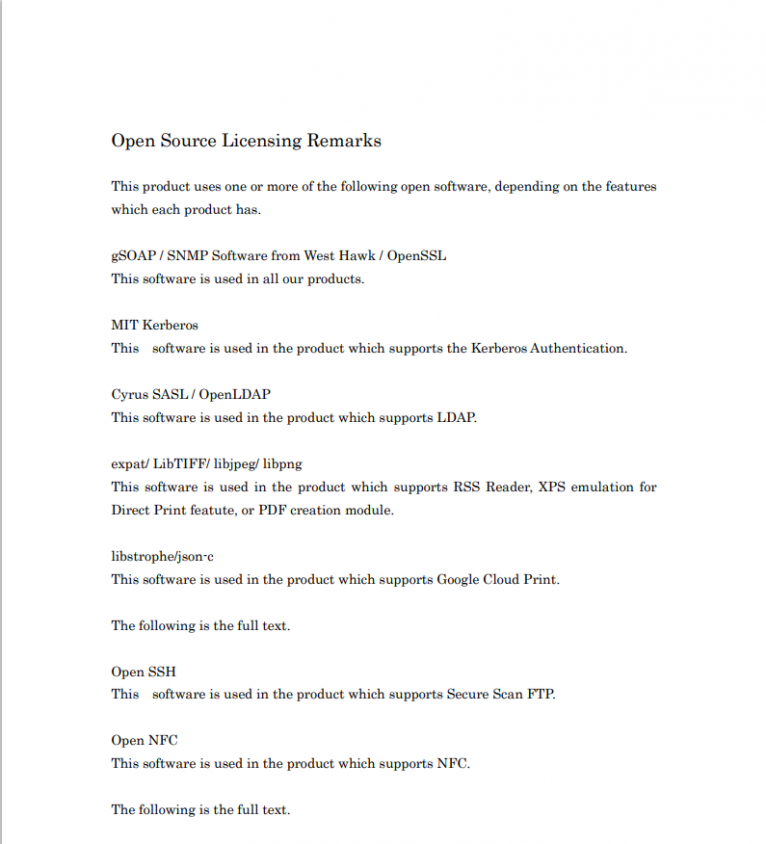 Open Source Licensing Remarks

This product uses one or more of the following open software, depending on the features which each product has.

gSOAP / SNMP Software from West Hawk / OpenSSL
This software is used in all our products.

MIT Kerberos
This software is used in the product which supports the Kerberos Authentication.

Cyrus SASL / OpenLDAP
This software is used in the product which supports LDAP.

expat/ LibTIFF/ libjpeg/ libpng
This software is used in the product which supports RSS Reader, XPS emulation for Direct Print featute, or PDF creation module.

libstrophe/json-c
This software is used in the product which supports Google Cloud Print.

The following is the full text.

Open SSH
This software is used in the product which supports Secure Scan FTP.

Open NFC
This software is used in the product which supports NFC.

The following is the full text.